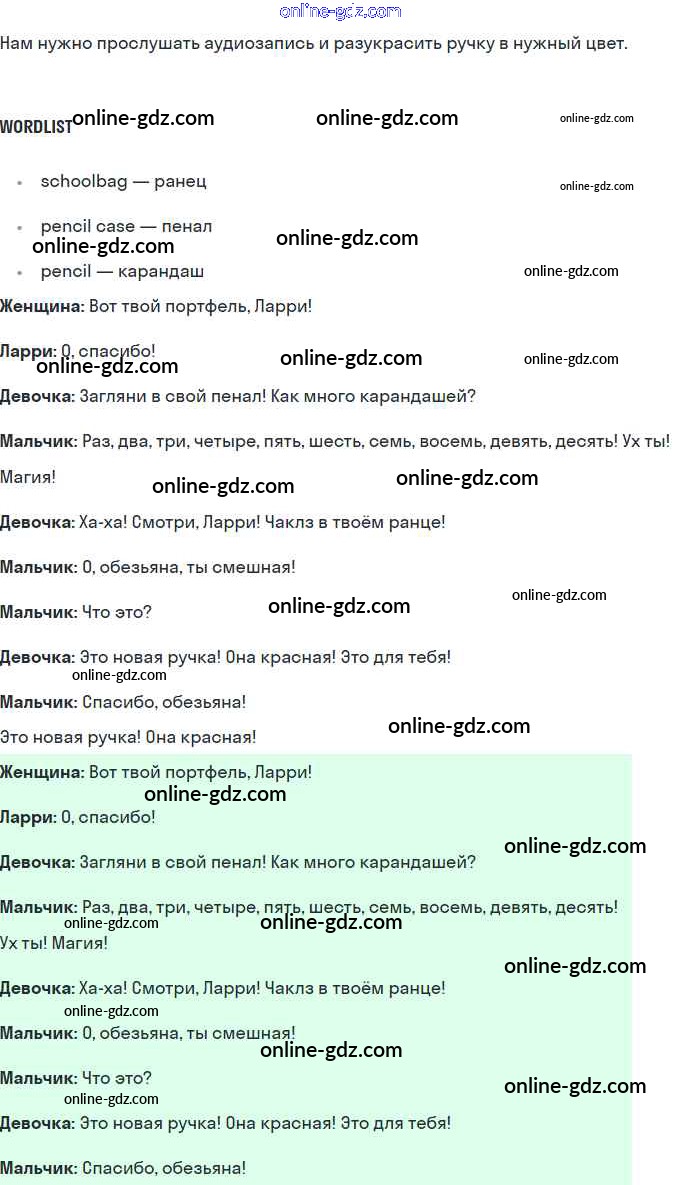 Нам нужно прослушать аудиозапись и разукрасить ручку в нужный цвет.

WORDLIST

• schoolbag — ранец
• pencil case — пенал
• pencil — карандаш

Женщина: Вот твой портфель, Ларри!

Ларри: О, спасибо!

Девочка: Загляни в свой пенал! Как много карандашей?

Мальчик: Раз, два, три, четыре, пять, шесть, семь, восемь, девять, десять! Ух ты! Магия!

Девочка: Ха-ха! Смотри, Ларри! Чаклз в твоём ранце!

Мальчик: О, обезьяна, ты смешная!

Мальчик: Что это?

Девочка: Это новая ручка! Она красная! Это для тебя!

Мальчик: Спасибо, обезьяна!

Это новая ручка! Она красная!

Женщина: Вот твой портфель, Ларри!

Ларри: О, спасибо!

Девочка: Загляни в свой пенал! Как много карандашей?

Мальчик: Раз, два, три, четыре, пять, шесть, семь, восемь, девять, десять! Ух ты! Магия!

Девочка: Ха-ха! Смотри, Ларри! Чаклз в твоём ранце!

Мальчик: О, обезьяна, ты смешная!

Мальчик: Что это?

Девочка: Это новая ручка! Она красная! Это для тебя!

Мальчик: Спасибо, обезьяна!

online-gdz.com